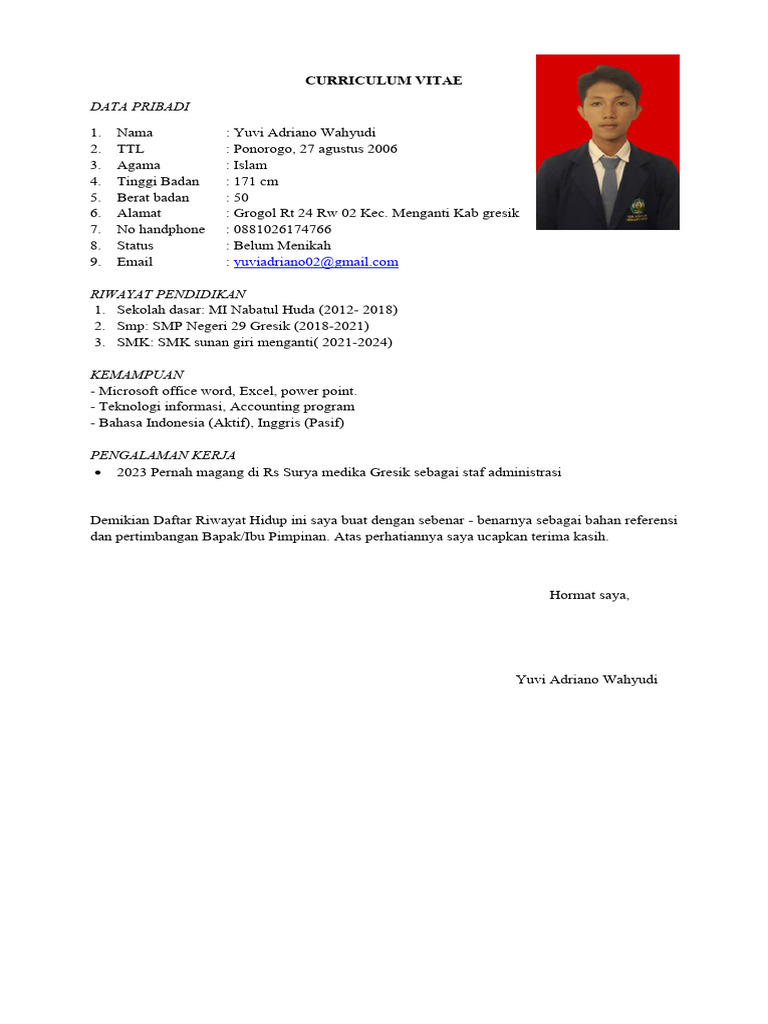 CURRICULUM VITAE

DATA PRIBADI

1. Nama : Yuvi Adriano Wahyudi
2. TTL : Ponorogo, 27 agustus 2006
3. Agama : Islam
4. Tinggi Badan : 171 cm
5. Berat badan : 50
6. Alamat : Grogol Rt 24 Rw 02 Kec. Menganti Kab gresik
7. No handphone : 0881026174766
8. Status : Belum Menikah
9. Email : yuviadriano02@gmail.com

RIWAYAT PENDIDIKAN
1. Sekolah dasar: MI Nabatul Huda (2012- 2018)
2. Smp: SMP Negeri 29 Gresik (2018-2021)
3. SMK: SMK sunan giri menganti( 2021-2024)

KEMAMPUAN
- Microsoft office word, Excel, power point.
- Teknologi informasi, Accounting program
- Bahasa Indonesia (Aktif), Inggris (Pasif)

PENGALAMAN KERJA
• 2023 Pernah magang di Rs Surya medika Gresik sebagai staf administrasi

Demikian Daftar Riwayat Hidup ini saya buat dengan sebenar - benarnya sebagai bahan referensi dan pertimbangan Bapak/Ibu Pimpinan. Atas perhatiannya saya ucapkan terima kasih.

Hormat saya,

Yuvi Adriano Wahyudi